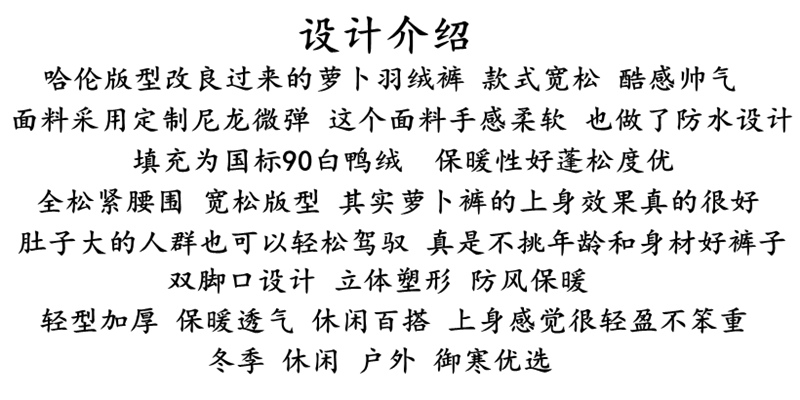 设计介绍

哈伦版型改良过来的萝卜羽绒裤 款式宽松 酷感帅气

面料采用定制尼龙微弹 这个面料手感柔软 也做了防水设计

填充为国标90白鸭绒 保暖性好蓬松度优

全松紧腰围 宽松版型 其实萝卜裤的上身效果真的很好

肚子大的人群也可以轻松驾驭 真是不挑年龄和身材好裤子

双脚口设计 立体塑形 防风保暖

轻型加厚 保暖透气 休闲百搭 上身感觉很轻盈不笨重

冬季 休闲 户外 御寒优选